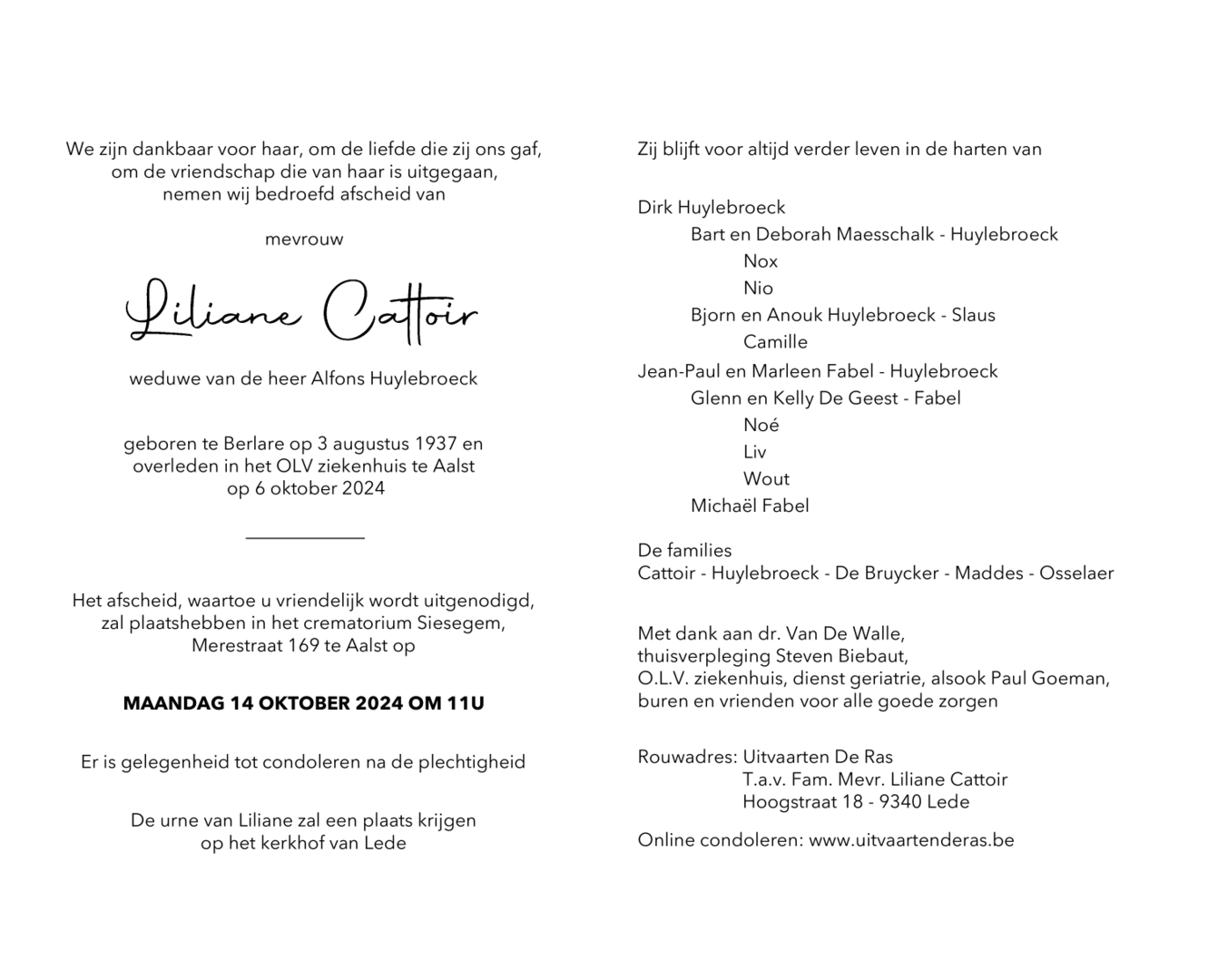 We zijn dankbaar voor haar, om de liefde die zij ons gaf, om de vriendschap die van haar is uitgegaan, nemen wij bedroefd afscheid van

mevrouw

Liliane Cattoir

weduwe van de heer Alfons Huylebroeck

geboren te Berlare op 3 augustus 1937 en overleden in het OLV ziekenhuis te Aalst op 6 oktober 2024

Het afscheid, waartoe u vriendelijk wordt uitgenodigd, zal plaatshebben in het crematorium Siesegem, Merestraat 169 te Aalst op

MAANDAG 14 OKTOBER 2024 OM 11U

Er is gelegenheid tot condoleren na de plechtigheid

De urne van Liliane zal een plaats krijgen op het kerkhof van Lede

Zij blijft voor altijd verder leven in de harten van

Dirk Huylebroeck
Bart en Deborah Maesschalk - Huylebroeck
Nox
Nio
Bjorn en Anouk Huylebroeck - Slaus
Camille
Jean-Paul en Marleen Fabel - Huylebroeck
Glenn en Kelly De Geest - Fabel
Noé
Liv
Wout
Michaël Fabel

De families
Cattoir - Huylebroeck - De Bruycker - Maddes - Osselaer

Met dank aan dr. Van De Walle,
thuisverpleging Steven Biebaut,
O.L.V. ziekenhuis, dienst geriatrie, alsook Paul Goeman,
buren en vrienden voor alle goede zorgen

Rouwadres: Uitvaarten De Ras
T.a.v. Fam. Mevr. Liliane Cattoir
Hoogstraat 18 - 9340 Lede

Online condoleren: www.uitvaartenderas.be